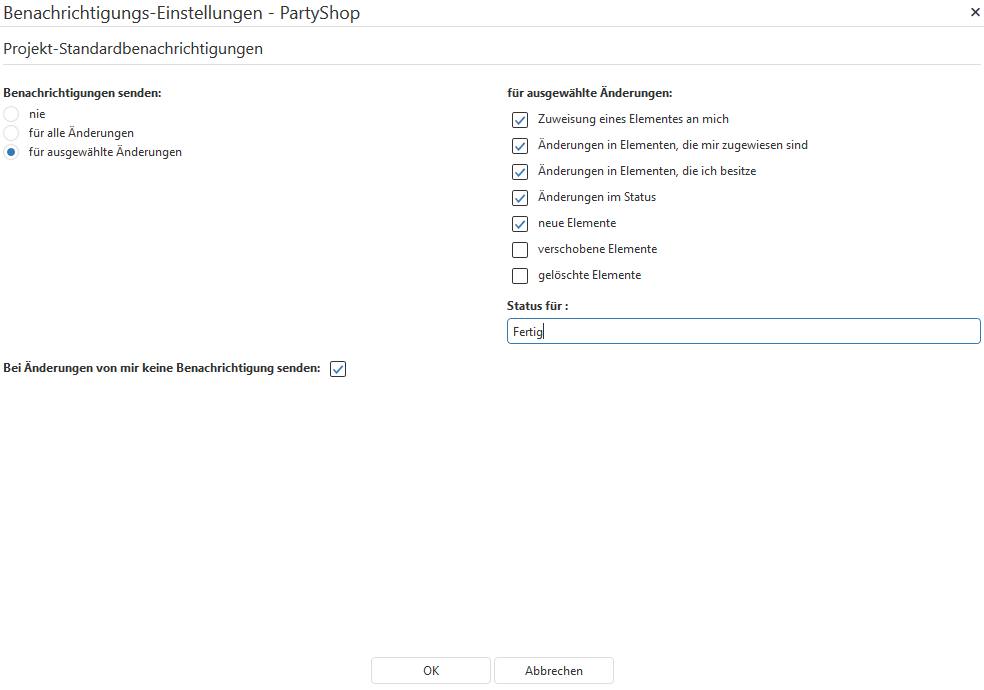 Benachrichtigungs-Einstellungen - PartyShop ×

Projekt-Standardbenachrichtigungen

Benachrichtigungen senden:
nie
für alle Änderungen
für ausgewählte Änderungen

für ausgewählte Änderungen:
Zuweisung eines Elementes an mich
Änderungen in Elementen, die mir zugewiesen sind
Änderungen in Elementen, die ich besitze
Änderungen im Status
neue Elemente
verschobene Elemente
gelöschte Elemente

Status für :
Fertig

Bei Änderungen von mir keine Benachrichtigung senden:

OK
Abbrechen